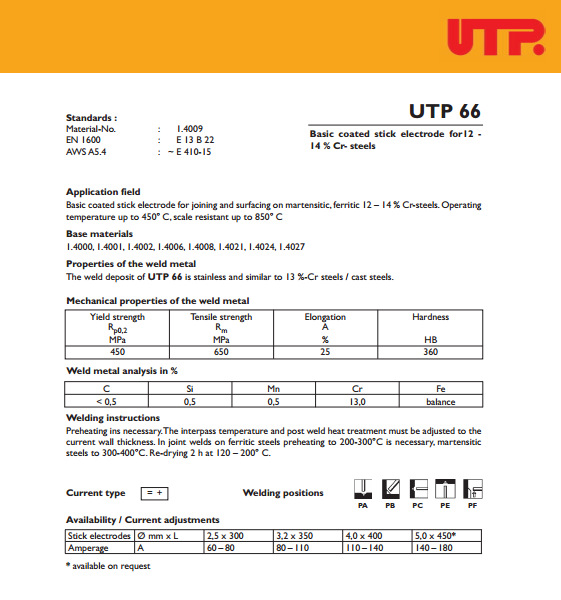 UTP

Standards :
Material-No. : 1.4009
EN 1600 : E 13 B 22
AWS A5.4 : ~ E 410-15

UTP 66

Basic coated stick electrode for12 - 14 % Cr- steels

Application field
Basic coated stick electrode for joining and surfacing on martensitic, ferritic 12 – 14 % Cr-steels. Operating temperature up to 450° C, scale resistant up to 850° C

Base materials
1.4000, 1.4001, 1.4002, 1.4006, 1.4008, 1.4021, 1.4024, 1.4027

Properties of the weld metal
The weld deposit of UTP 66 is stainless and similar to 13 %-Cr steels / cast steels.

Mechanical properties of the weld metal

| Yield strength $R_{p0,2}$ MPa | Tensile strength $R_m$ MPa | Elongation A % | Hardness HB |
|---|---|---|---|
| 450 | 650 | 25 | 360 |

Weld metal analysis in %

| C | Si | Mn | Cr | Fe |
|---|---|---|---|---|
| < 0,5 | 0,5 | 0,5 | 13,0 | balance |

Welding instructions
Preheating ins necessary. The interpass temperature and post weld heat treatment must be adjusted to the current wall thickness. In joint welds on ferritic steels preheating to 200-300°C is necessary, martensitic steels to 300-400°C. Re-drying 2 h at 120 – 200° C.

Current type = +

Welding positions
PA PB PC PE PF

Availability / Current adjustments

| Stick electrodes | Ø mm x L | 2,5 x 300 | 3,2 x 350 | 4,0 x 400 | 5,0 x 450* |
|---|---|---|---|---|---|
| Amperage | A | 60 – 80 | 80 – 110 | 110 – 140 | 140 – 180 |

* available on request